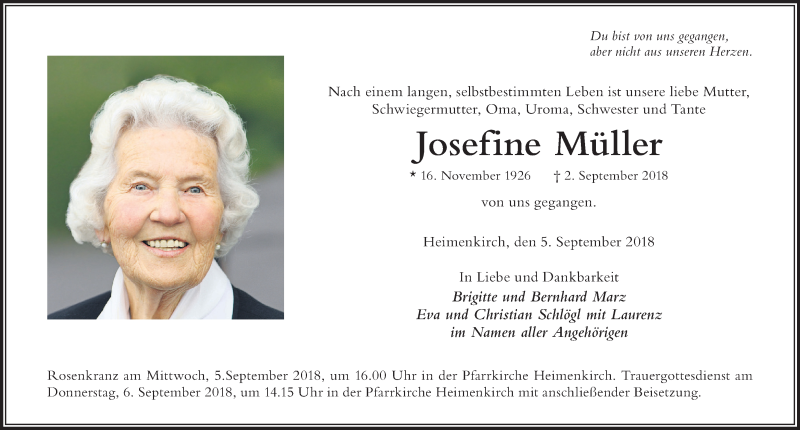 Du bist von uns gegangen,
aber nicht aus unseren Herzen.

Nach einem langen, selbstbestimmten Leben ist unsere liebe Mutter, Schwiegermutter, Oma, Uroma, Schwester und Tante

Josefine Müller

* 16. November 1926 † 2. September 2018

von uns gegangen.

Heimenkirch, den 5. September 2018

In Liebe und Dankbarkeit
Brigitte und Bernhard Marz
Eva und Christian Schlögl mit Laurenz
im Namen aller Angehörigen

Rosenkranz am Mittwoch, 5.September 2018, um 16.00 Uhr in der Pfarrkirche Heimenkirch. Trauergottesdienst am Donnerstag, 6. September 2018, um 14.15 Uhr in der Pfarrkirche Heimenkirch mit anschließender Beisetzung.